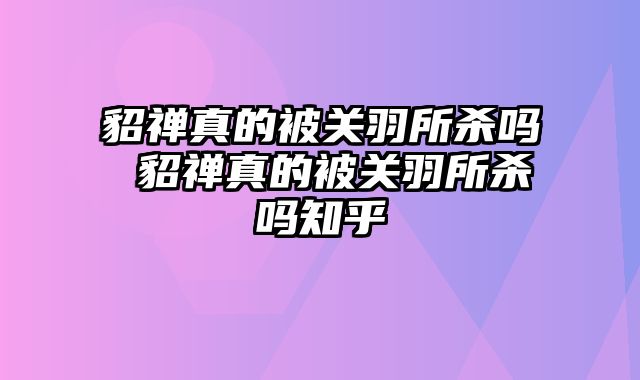 貂禅真的被关羽所杀吗 貂禅真的被关羽所杀吗知乎